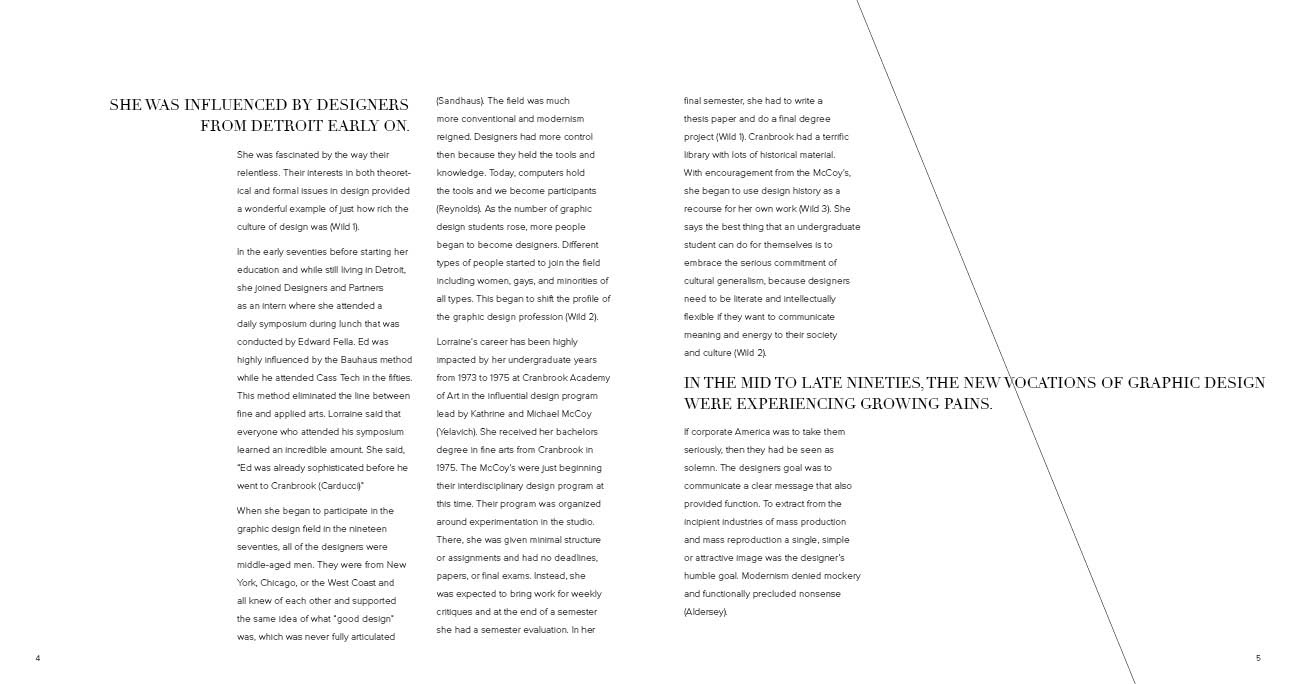 SHE WAS INFLUENCED BY DESIGNERS FROM DETROIT EARLY ON.

She was fascinated by the way their relentless. Their interests in both theoretical and formal issues in design provided a wonderful example of just how rich the culture of design was (Wild 1).

In the early seventies before starting her education and while still living in Detroit, she joined Designers and Partners as an intern where she attended a daily symposium during lunch that was conducted by Edward Fella. Ed was highly influenced by the Bauhaus method while he attended Cass Tech in the fifties. This method eliminated the line between fine and applied arts. Lorraine said that everyone who attended his symposium learned an incredible amount. She said, "Ed was already sophisticated before he went to Cranbrook (Carducci)"

When she began to participate in the graphic design field in the nineteen seventies, all of the designers were middle-aged men. They were from New York, Chicago, or the West Coast and all knew of each other and supported the same idea of what "good design" was, which was never fully articulated (Sandhaus). The field was much more conventional and modernism reigned. Designers had more control then because they held the tools and knowledge. Today, computers hold the tools and we become participants (Reynolds). As the number of graphic design students rose, more people began to become designers. Different types of people started to join the field including women, gays, and minorities of all types. This began to shift the profile of the graphic design profession (Wild 2).

Lorraine's career has been highly impacted by her undergraduate years from 1973 to 1975 at Cranbrook Academy of Art in the influential design program lead by Kathrine and Michael McCoy (Yelavich). She received her bachelors degree in fine arts from Cranbrook in 1975. The McCoy's were just beginning their interdisciplinary design program at this time. Their program was organized around experimentation in the studio. There, she was given minimal structure or assignments and had no deadlines, papers, or final exams. Instead, she was expected to bring work for weekly critiques and at the end of a semester she had a semester evaluation. In her final semester, she had to write a thesis paper and do a final degree project (Wild 1). Cranbrook had a terrific library with lots of historical material. With encouragement from the McCoy's, she began to use design history as a recourse for her own work (Wild 3). She says the best thing that an undergraduate student can do for themselves is to embrace the serious commitment of cultural generalism, because designers need to be literate and intellectually flexible if they want to communicate meaning and energy to their society and culture (Wild 2).

IN THE MID TO LATE NINETIES, THE NEW VOCATIONS OF GRAPHIC DESIGN WERE EXPERIENCING GROWING PAINS.

If corporate America was to take them seriously, then they had be seen as solemn. The designers goal was to communicate a clear message that also provided function. To extract from the incipient industries of mass production and mass reproduction a single, simple or attractive image was the designer's humble goal. Modernism denied mockery and functionally precluded nonsense (Aldersey).

4

5